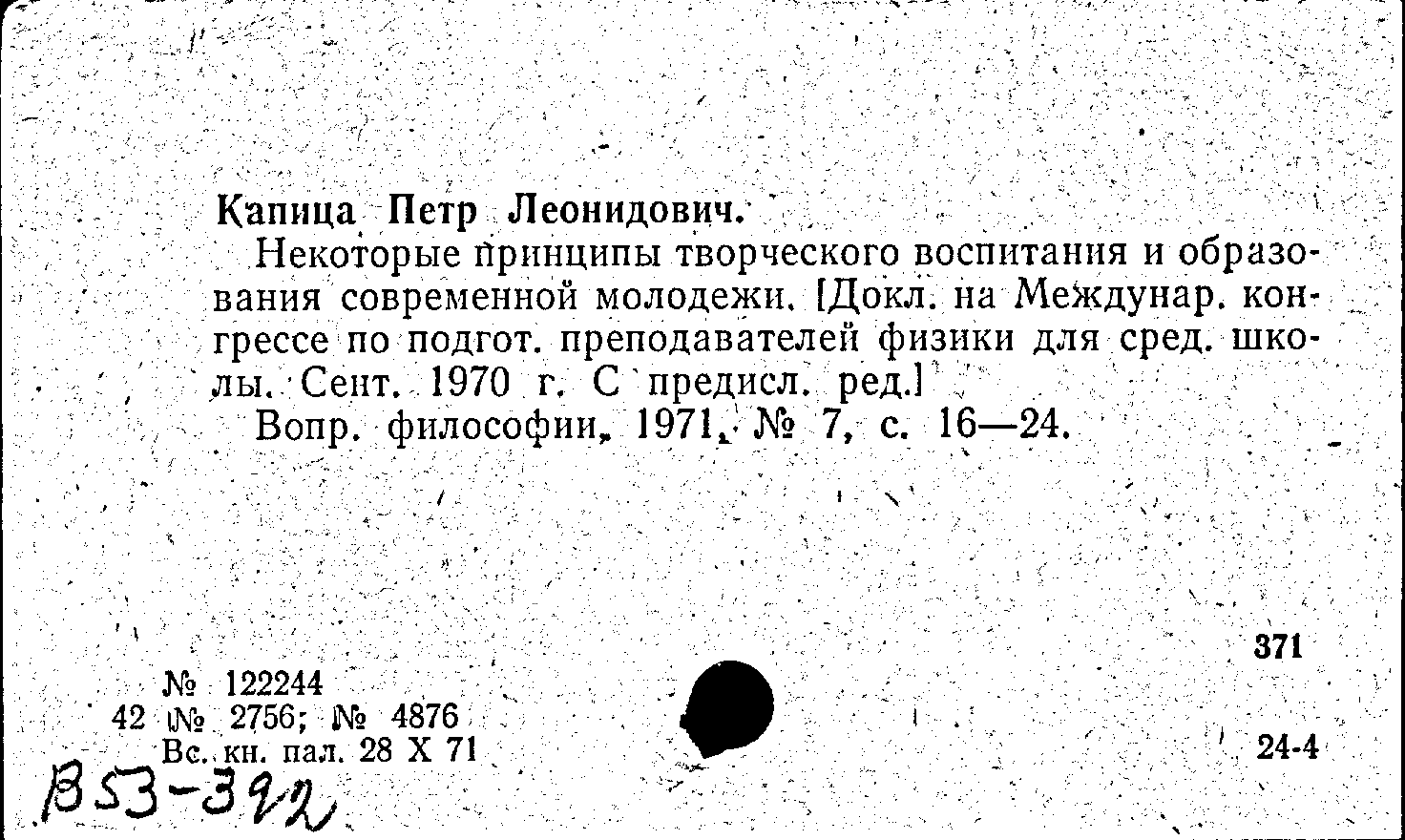 Капица Петр Леонидович.

Некоторые принципы творческого воспитания и образования современной молодежи. [Докл. на Междунар. конгрессе по подгот. преподавателей физики для сред. школы. Сент. 1970 г. С предисл. ред.]

Вопр. философии, 1971, № 7, с. 16—24.

371

№ 122244
42 № 2756; № 4876
Вс. кн. пал. 28 X 71

24-4

В53-392